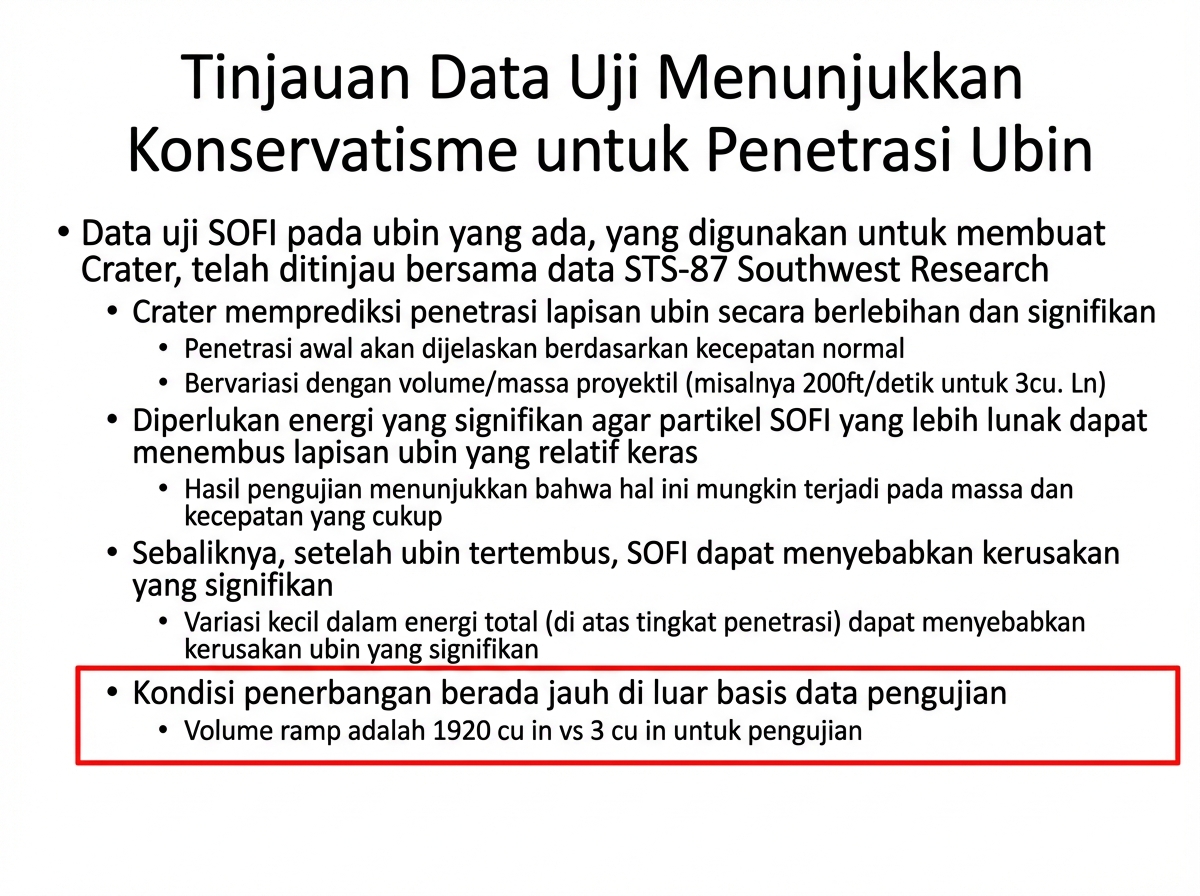 Tinjauan Data Uji Menunjukkan Konservatisme untuk Penetrasi Ubin

• Data uji SOFI pada ubin yang ada, yang digunakan untuk membuat Crater, telah ditinjau bersama data STS-87 Southwest Research
  • Crater memprediksi penetrasi lapisan ubin secara berlebihan dan signifikan
    • Penetrasi awal akan dijelaskan berdasarkan kecepatan normal
    • Bervariasi dengan volume/massa proyektil (misalnya 200ft/detik untuk 3cu. Ln)
  • Diperlukan energi yang signifikan agar partikel SOFI yang lebih lunak dapat menembus lapisan ubin yang relatif keras
    • Hasil pengujian menunjukkan bahwa hal ini mungkin terjadi pada massa dan kecepatan yang cukup
  • Sebaliknya, setelah ubin tertembus, SOFI dapat menyebabkan kerusakan yang signifikan
    • Variasi kecil dalam energi total (di atas tingkat penetrasi) dapat menyebabkan kerusakan ubin yang signifikan
  • Kondisi penerbangan berada jauh di luar basis data pengujian
    • Volume ramp adalah 1920 cu in vs 3 cu in untuk pengujian